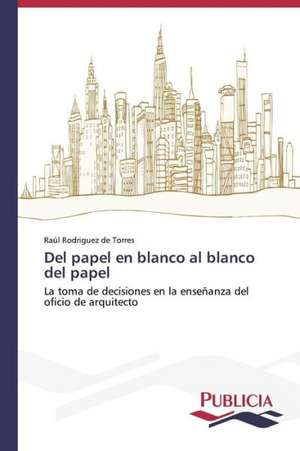 Raúl Rodriguez de Torres

Del papel en blanco al blanco del papel

La toma de decisiones en la enseñanza del oficio de arquitecto

PUBLICIA